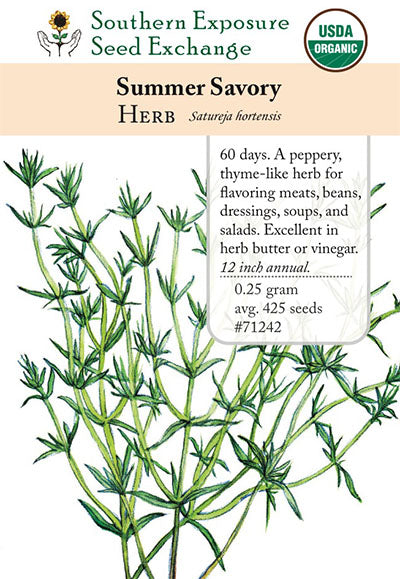 Southern Exposure Seed Exchange

USDA ORGANIC

Summer Savory
Herb *Satureja hortensis*

60 days. A peppery, thyme-like herb for flavoring meats, beans, dressings, soups, and salads. Excellent in herb butter or vinegar. *12 inch annual.*

0.25 gram
avg. 425 seeds
#71242